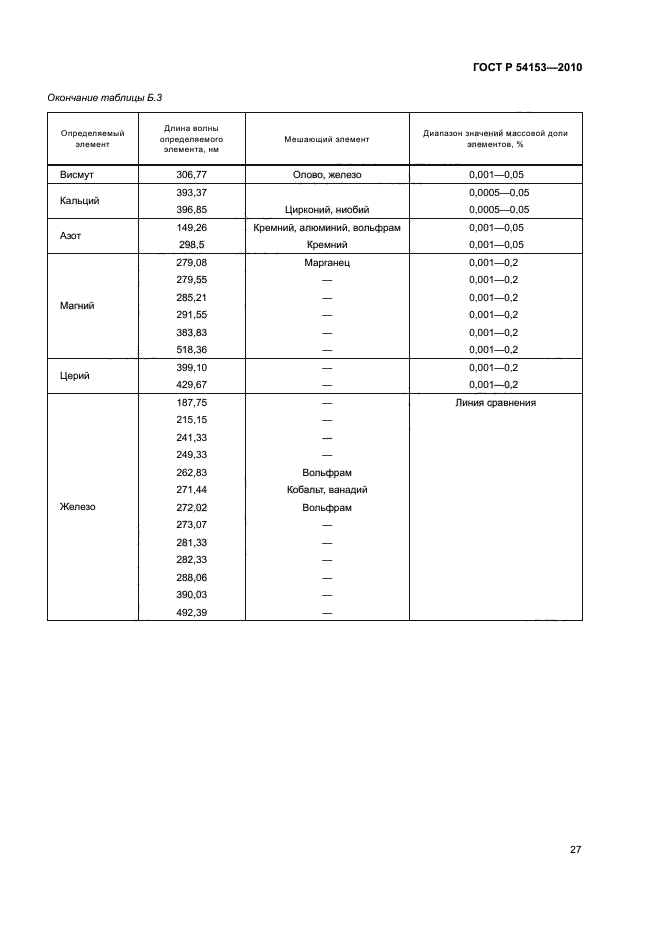 ГОСТ Р 54153—2010

Окончание таблицы Б.3

| Определяемый элемент | Длина волны определяемого элемента, нм | Мешающий элемент | Диапазон значений массовой доли элементов, % |
|---|---|---|---|
| Висмут | 306,77 | Олово, железо | 0,001—0,05 |
| Кальций | 393,37 | | 0,0005—0,05 |
| | 396,85 | Цирконий, ниобий | 0,0005—0,05 |
| Азот | 149,26 | Кремний, алюминий, вольфрам | 0,001—0,05 |
| | 298,5 | Кремний | 0,001—0,05 |
| Магний | 279,08 | Марганец | 0,001—0,2 |
| | 279,55 | — | 0,001—0,2 |
| | 285,21 | — | 0,001—0,2 |
| | 291,55 | — | 0,001—0,2 |
| | 383,83 | — | 0,001—0,2 |
| | 518,36 | — | 0,001—0,2 |
| Церий | 399,10 | — | 0,001—0,2 |
| | 429,67 | — | 0,001—0,2 |
| Железо | 187,75 | — | Линия сравнения |
| | 215,15 | — | |
| | 241,33 | — | |
| | 249,33 | — | |
| | 262,83 | Вольфрам | |
| | 271,44 | Кобальт, ванадий | |
| | 272,02 | Вольфрам | |
| | 273,07 | — | |
| | 281,33 | — | |
| | 282,33 | — | |
| | 288,06 | — | |
| | 390,03 | — | |
| | 492,39 | — | |

27